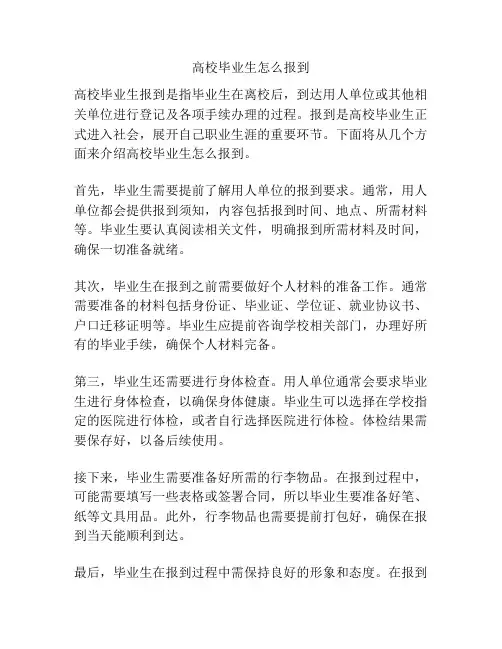 高校毕业生怎么报到

高校毕业生报到是指毕业生在离校后，到达用人单位或其他相关单位进行登记及各项手续办理的过程。报到是高校毕业生正式进入社会，展开自己职业生涯的重要环节。下面将从几个方面来介绍高校毕业生怎么报到。

首先，毕业生需要提前了解用人单位的报到要求。通常，用人单位都会提供报到须知，内容包括报到时间、地点、所需材料等。毕业生要认真阅读相关文件，明确报到所需材料及时间，确保一切准备就绪。

其次，毕业生在报到之前需要做好个人材料的准备工作。通常需要准备的材料包括身份证、毕业证、学位证、就业协议书、户口迁移证明等。毕业生应提前咨询学校相关部门，办理好所有的毕业手续，确保个人材料完备。

第三，毕业生还需要进行身体检查。用人单位通常会要求毕业生进行身体检查，以确保身体健康。毕业生可以选择在学校指定的医院进行体检，或者自行选择医院进行体检。体检结果需要保存好，以备后续使用。

接下来，毕业生需要准备好所需的行李物品。在报到过程中，可能需要填写一些表格或签署合同，所以毕业生要准备好笔、纸等文具用品。此外，行李物品也需要提前打包好，确保在报到当天能顺利到达。

最后，毕业生在报到过程中需保持良好的形象和态度。在报到